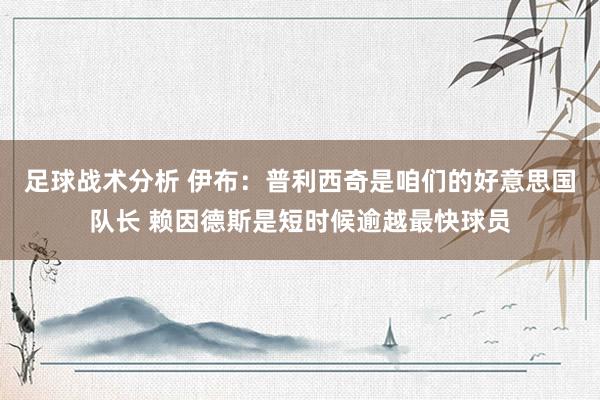 足球战术分析 伊布：普利西奇是咱们的好意思国队长 赖因德斯是短时候逾越最快球员